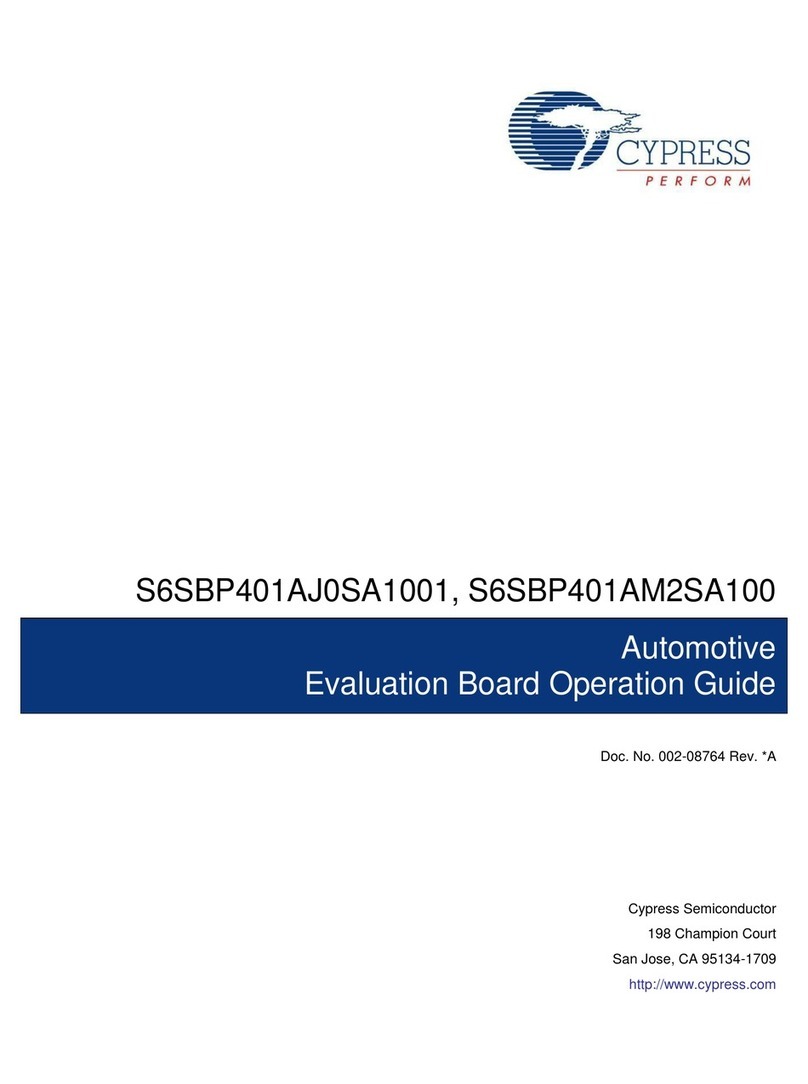 CYPRESS
PERFORM

S6SBP401AJ0SA1001, S6SBP401AM2SA100

Automotive
Evaluation Board Operation Guide

Doc. No. 002-08764 Rev. *A

Cypress Semiconductor
198 Champion Court
San Jose, CA 95134-1709
http://www.cypress.com